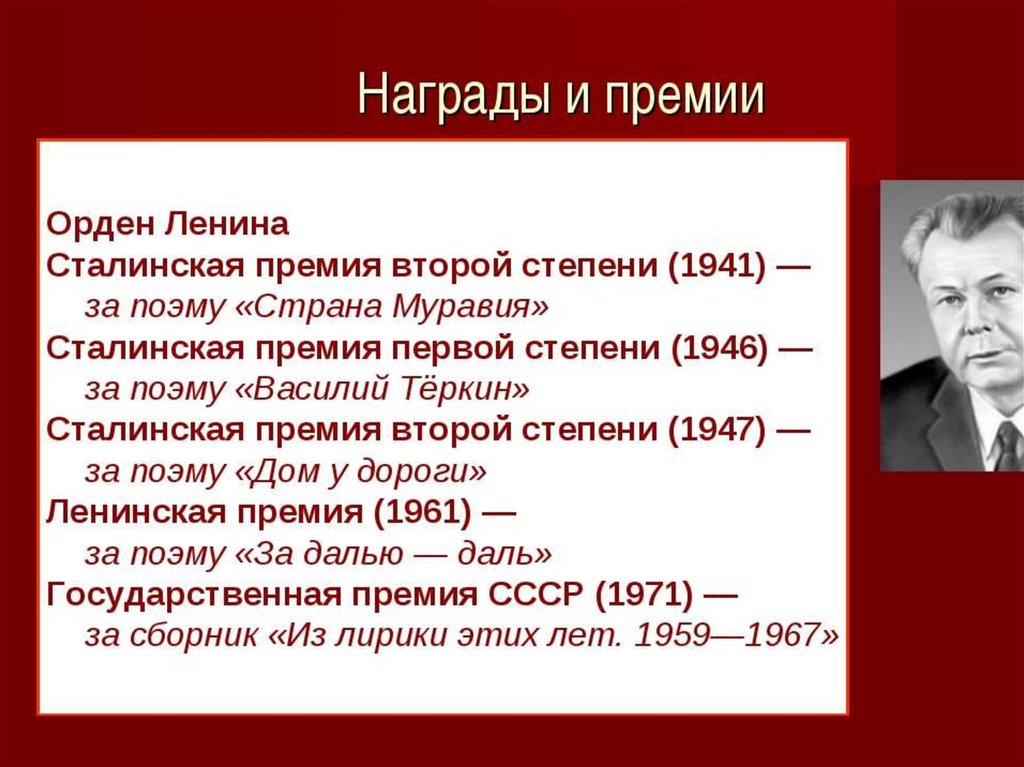 Награды и премии

Орден Ленина
Сталинская премия второй степени (1941) — за поэму «Страна Муравия»
Сталинская премия первой степени (1946) — за поэму «Василий Тёркин»
Сталинская премия второй степени (1947) — за поэму «Дом у дороги»
Ленинская премия (1961) — за поэму «За далью — даль»
Государственная премия СССР (1971) — за сборник «Из лирики этих лет. 1959—1967»